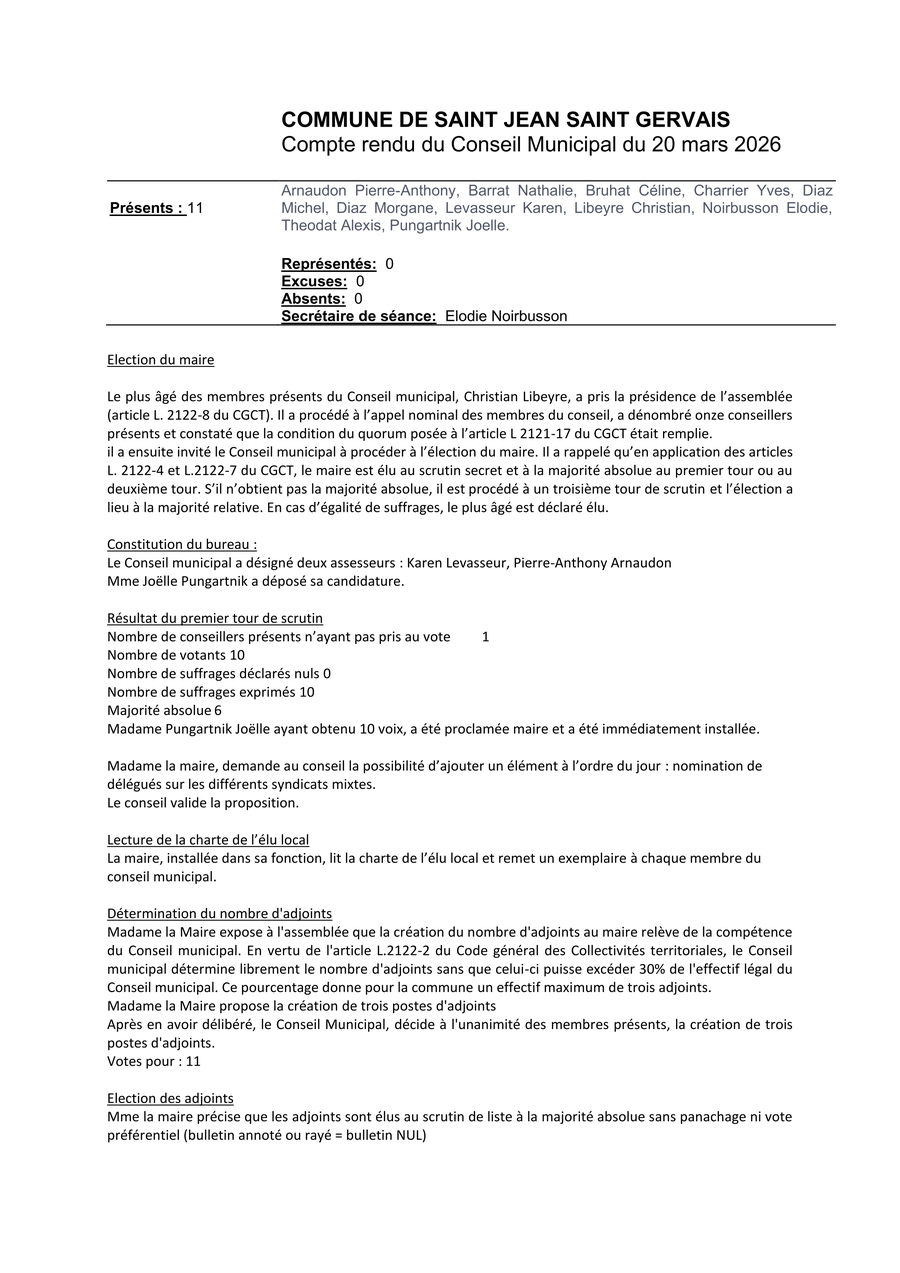 COMMUNE DE SAINT JEAN SAINT GERVAIS
Compte rendu du Conseil Municipal du 20 mars 2026

Présents : 11

Arnaudon Pierre-Anthony, Barrat Nathalie, Bruhat Céline, Charrier Yves, Diaz Michel, Diaz Morgane, Levasseur Karen, Libeyre Christian, Noirbusson Elodie, Theodat Alexis, Pungartnik Joelle.

Représentés: 0
Excuses: 0
Absents: 0
Secrétaire de séance: Elodie Noirbusson

Election du maire

Le plus âgé des membres présents du Conseil municipal, Christian Libeyre, a pris la présidence de l'assemblée (article L. 2122-8 du CGCT). Il a procédé à l'appel nominal des membres du conseil, a dénombré onze conseillers présents et constaté que la condition du quorum posée à l'article L 2121-17 du CGCT était remplie.
il a ensuite invité le Conseil municipal à procéder à l'élection du maire. Il a rappelé qu'en application des articles L. 2122-4 et L.2122-7 du CGCT, le maire est élu au scrutin secret et à la majorité absolue au premier tour ou au deuxième tour. S'il n'obtient pas la majorité absolue, il est procédé à un troisième tour de scrutin et l'élection a lieu à la majorité relative. En cas d'égalité de suffrages, le plus âgé est déclaré élu.

Constitution du bureau :
Le Conseil municipal a désigné deux assesseurs : Karen Levasseur, Pierre-Anthony Arnaudon
Mme Joëlle Pungartnik a déposé sa candidature.

Résultat du premier tour de scrutin
Nombre de conseillers présents n'ayant pas pris au vote 1
Nombre de votants 10
Nombre de suffrages déclarés nuls 0
Nombre de suffrages exprimés 10
Majorité absolue 6
Madame Pungartnik Joëlle ayant obtenu 10 voix, a été proclamée maire et a été immédiatement installée.

Madame la maire, demande au conseil la possibilité d'ajouter un élément à l'ordre du jour : nomination de délégués sur les différents syndicats mixtes.
Le conseil valide la proposition.

Lecture de la charte de l'élu local
La maire, installée dans sa fonction, lit la charte de l'élu local et remet un exemplaire à chaque membre du conseil municipal.

Détermination du nombre d'adjoints
Madame la Maire expose à l'assemblée que la création du nombre d'adjoints au maire relève de la compétence du Conseil municipal. En vertu de l'article L.2122-2 du Code général des Collectivités territoriales, le Conseil municipal détermine librement le nombre d'adjoints sans que celui-ci puisse excéder 30% de l'effectif légal du Conseil municipal. Ce pourcentage donne pour la commune un effectif maximum de trois adjoints.
Madame la Maire propose la création de trois postes d'adjoints
Après en avoir délibéré, le Conseil Municipal, décide à l'unanimité des membres présents, la création de trois postes d'adjoints.
Votes pour : 11

Election des adjoints
Mme la maire précise que les adjoints sont élus au scrutin de liste à la majorité absolue sans panachage ni vote préférentiel (bulletin annoté ou rayé = bulletin NUL)